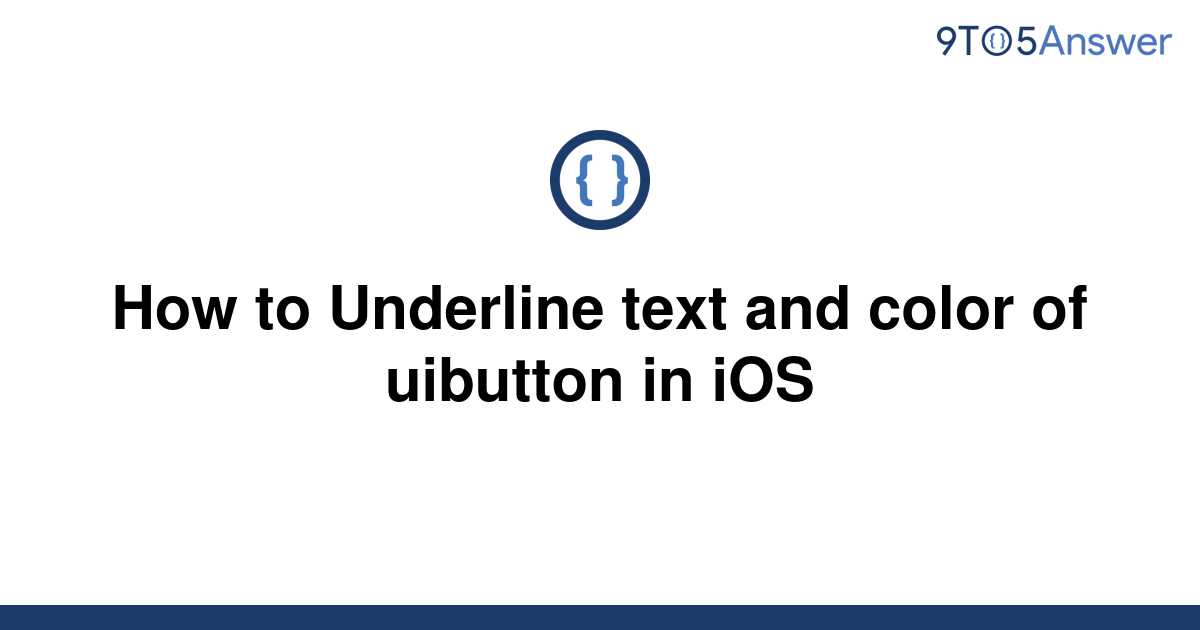 9TO5Answer

{ }

How to Underline text and color of uibutton in iOS